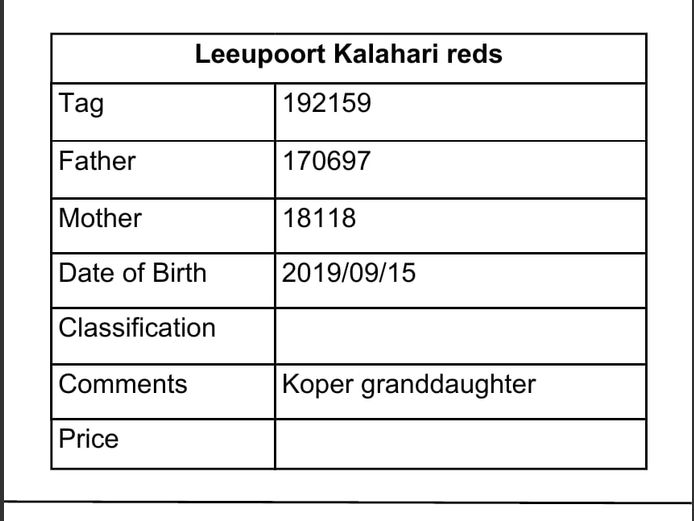 | Leeupoort Kalahari reds | |
|---|---|
| Tag | 192159 |
| Father | 170697 |
| Mother | 18118 |
| Date of Birth | 2019/09/15 |
| Classification | |
| Comments | Koper granddaughter |
| Price | |